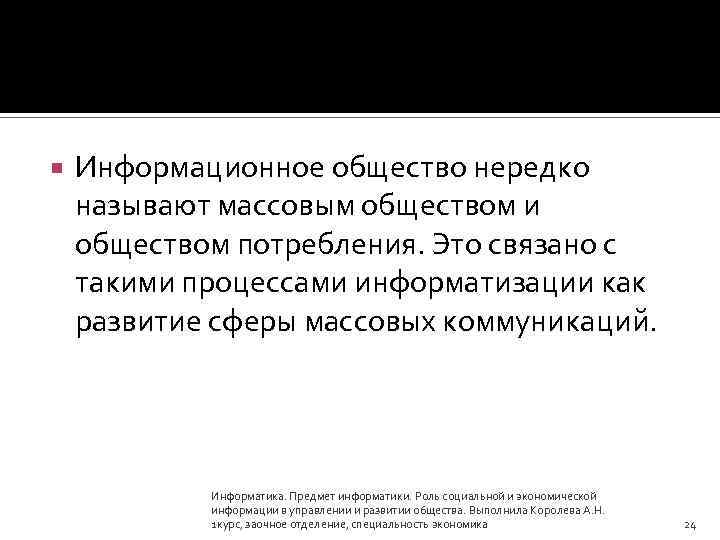 Информационное общество нередко называют массовым обществом и обществом потребления. Это связано с такими процессами информатизации как развитие сферы массовых коммуникаций.

Информатика. Предмет информатики. Роль социальной и экономической информации в управлении и развитии общества. Выполнила Королева А.Н. 1курс, заочное отделение, специальность экономика

24